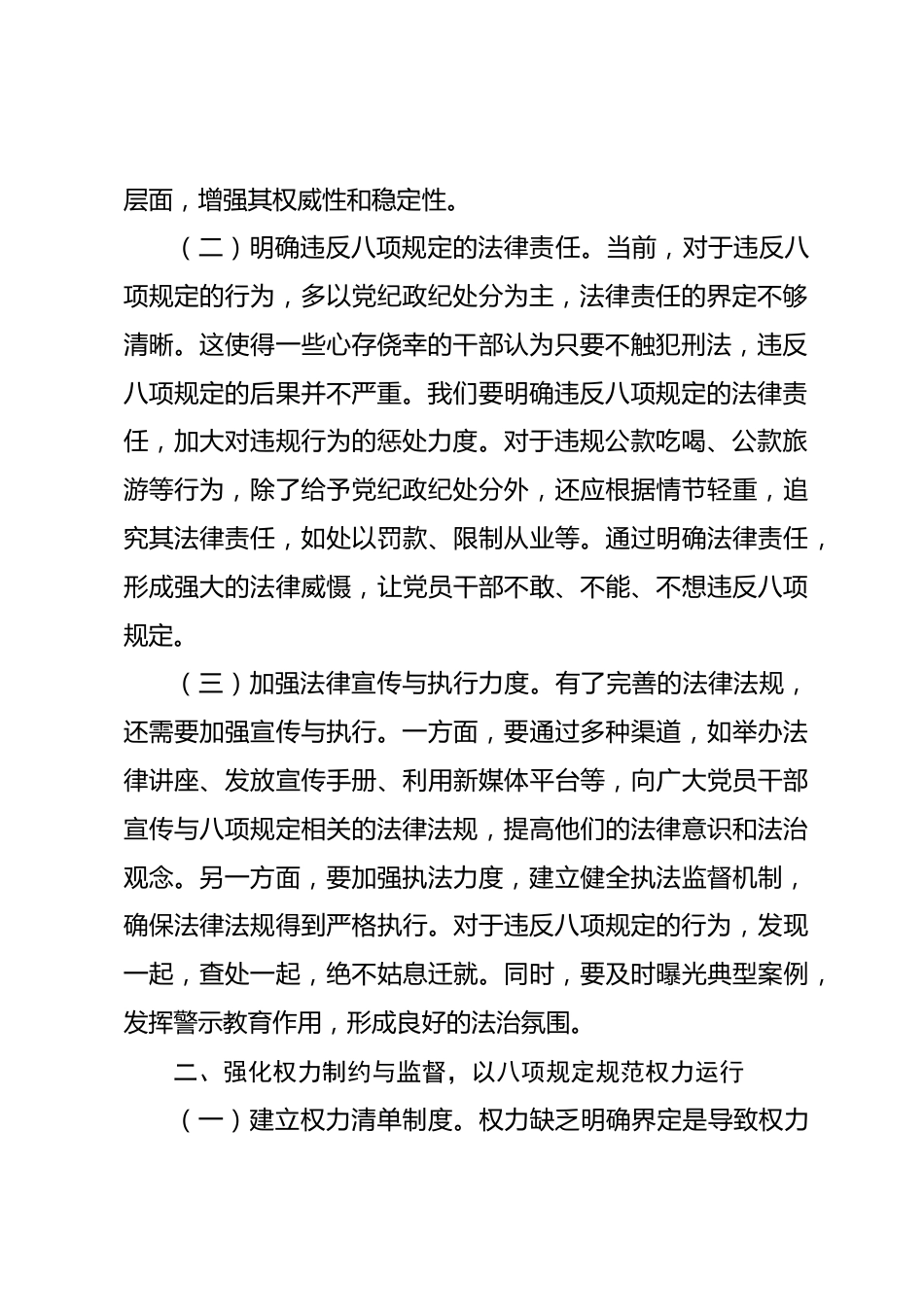 层面，增强其权威性和稳定性。

（二）明确违反八项规定的法律责任。当前，对于违反八项规定的行为，多以党纪政纪处分为主，法律责任的界定不够清晰。这使得一些心存侥幸的干部认为只要不触犯刑法，违反八项规定的后果并不严重。我们要明确违反八项规定的法律责任，加大对违规行为的惩处力度。对于违规公款吃喝、公款旅游等行为，除了给予党纪政纪处分外，还应根据情节轻重，追究其法律责任，如处以罚款、限制从业等。通过明确法律责任，形成强大的法律威慑，让党员干部不敢、不能、不想违反八项规定。

（三）加强法律宣传与执行力度。有了完善的法律法规，还需要加强宣传与执行。一方面，要通过多种渠道，如举办法律讲座、发放宣传手册、利用新媒体平台等，向广大党员干部宣传与八项规定相关的法律法规，提高他们的法律意识和法治观念。另一方面，要加强执法力度，建立健全执法监督机制，确保法律法规得到严格执行。对于违反八项规定的行为，发现一起，查处一起，绝不姑息迁就。同时，要及时曝光典型案例，发挥警示教育作用，形成良好的法治氛围。

二、强化权力制约与监督，以八项规定规范权力运行

（一）建立权力清单制度。权力缺乏明确界定是导致权力